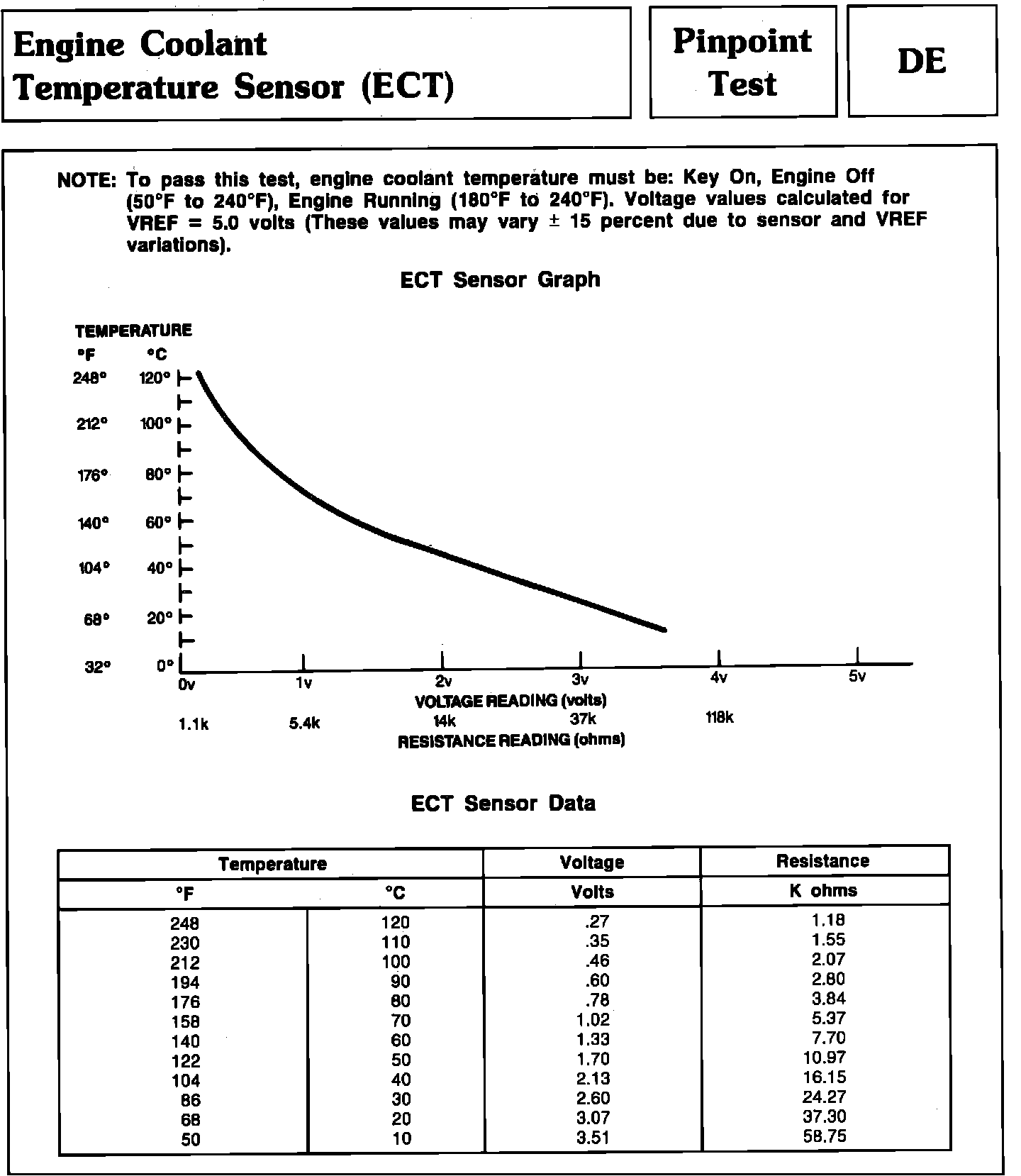 Engine Coolant Temperature Sensor (ECT)

Pinpoint Test

DE

NOTE: To pass this test, engine coolant temperature must be: Key On, Engine Off (50°F to 240°F), Engine Running (180°F to 240°F). Voltage values calculated for VREF = 5.0 volts (These values may vary ± 15 percent due to sensor and VREF variations).

ECT Sensor Graph

TEMPERATURE
°F °C
248° 120°
212° 100°
176° 80°
140° 60°
104° 40°
68° 20°
32° 0°

0v 1v 2v 3v 4v 5v
VOLTAGE READING (volts)
1.1k 5.4k 14k 37k 118k
RESISTANCE READING (ohms)

ECT Sensor Data

| Temperature | | Voltage | Resistance |
|---|---|---|---|
| °F | °C | Volts | K ohms |
| 248 | 120 | .27 | 1.18 |
| 230 | 110 | .35 | 1.55 |
| 212 | 100 | .46 | 2.07 |
| 194 | 90 | .60 | 2.80 |
| 176 | 80 | .78 | 3.84 |
| 158 | 70 | 1.02 | 5.37 |
| 140 | 60 | 1.33 | 7.70 |
| 122 | 50 | 1.70 | 10.97 |
| 104 | 40 | 2.13 | 16.15 |
| 86 | 30 | 2.60 | 24.27 |
| 68 | 20 | 3.07 | 37.30 |
| 50 | 10 | 3.51 | 58.75 |